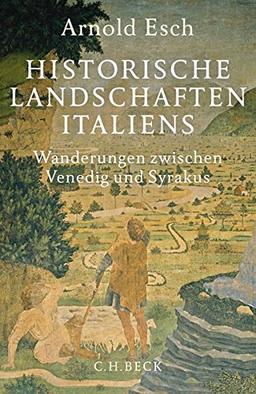 Arnold Esch

HISTORISCHE LANDSCHAFTEN ITALIENS

Wanderungen zwischen Venedig und Syrakus

C.H.BECK